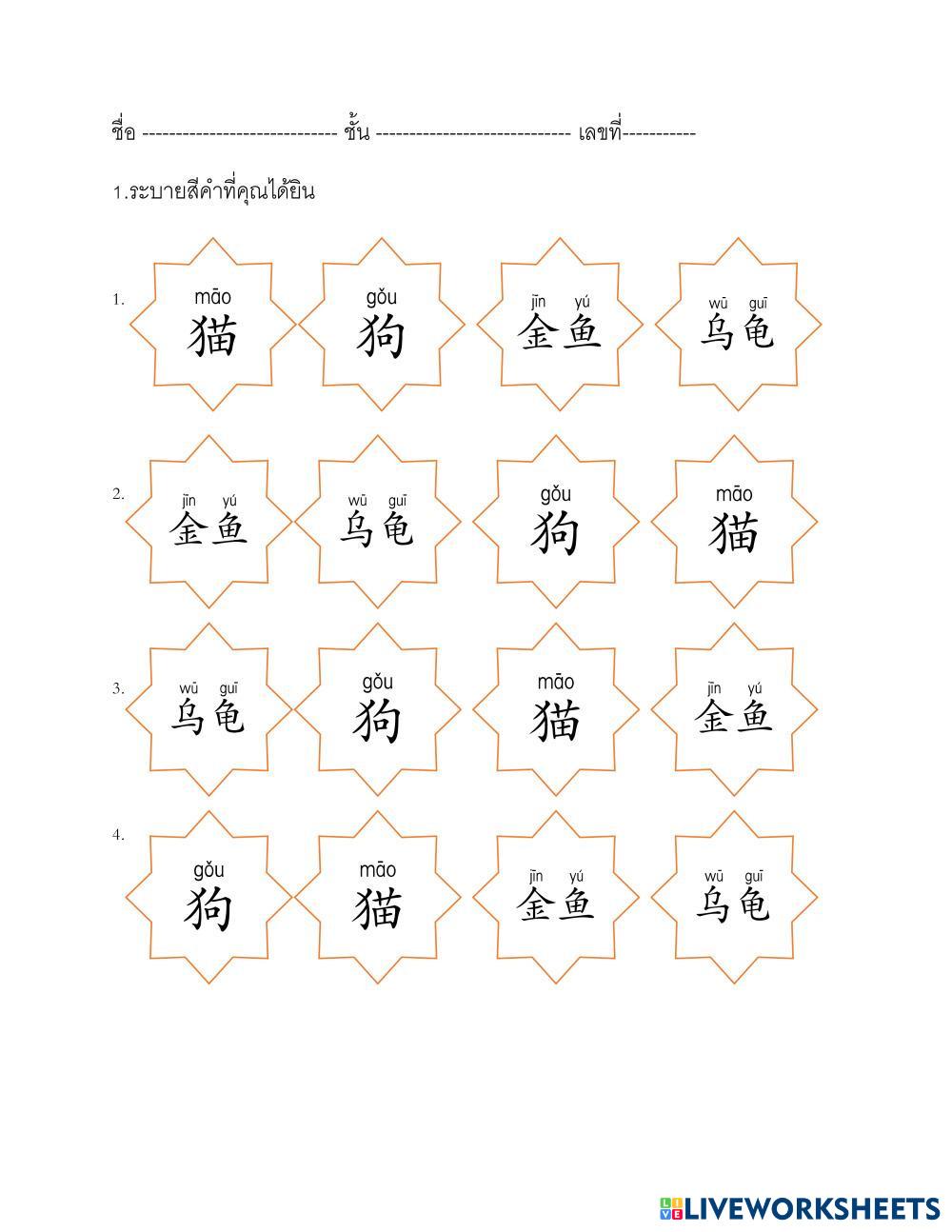 ชื่อ ----------------------------- ชั้น ----------------------------- เลขที่-----------

1.ระบายสีคำที่คุณได้ยิน

1. māo 猫 gǒu 狗 jīn yú 金鱼 wū guī 乌龟

2. jīn yú 金鱼 wū guī 乌龟 gǒu 狗 māo 猫

3. wū guī 乌龟 gǒu 狗 māo 猫 jīn yú 金鱼

4. gǒu 狗 māo 猫 jīn yú 金鱼 wū guī 乌龟

LIVEWORKSHEETS